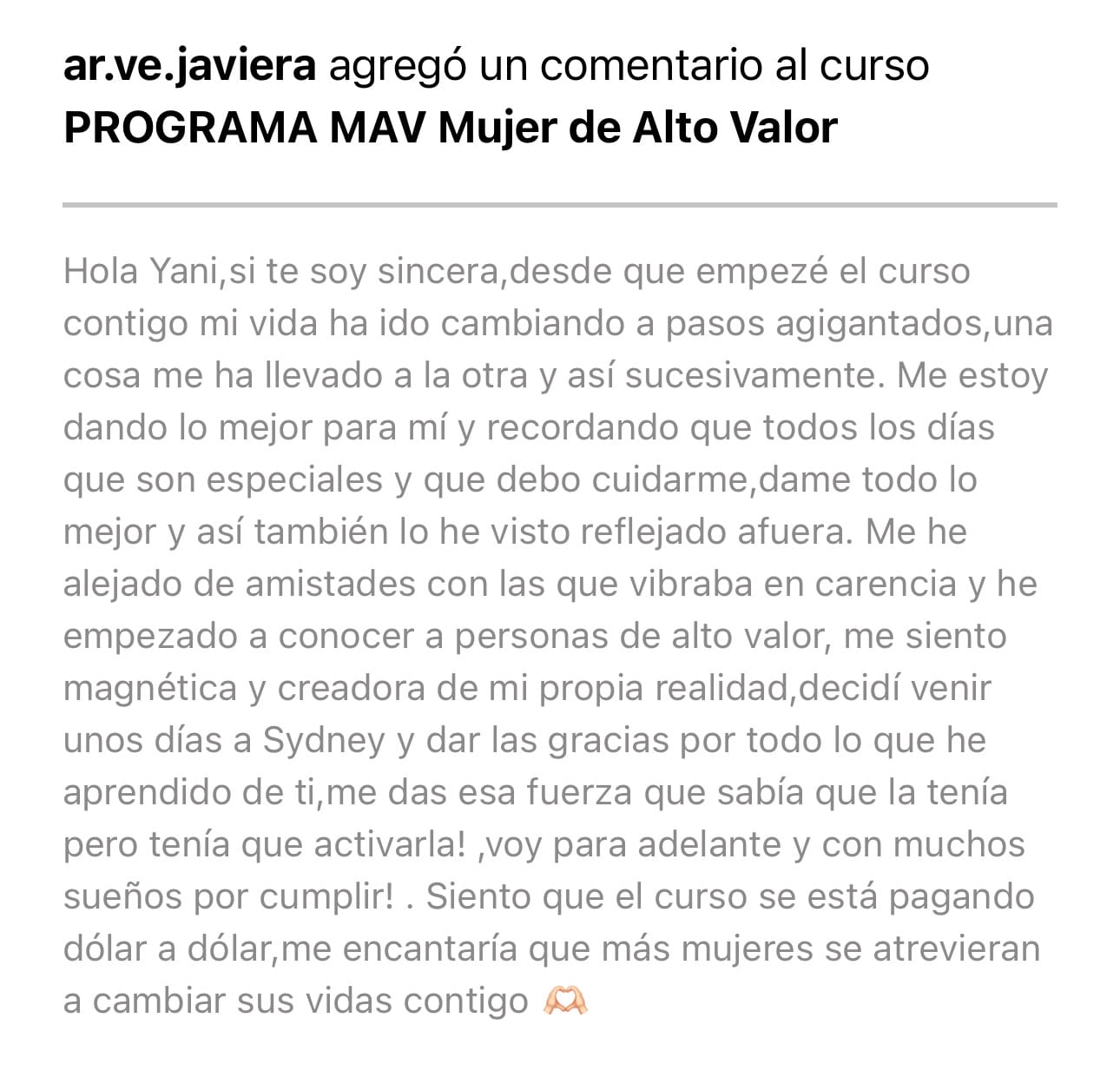 ar.ve.javiera agregó un comentario al curso PROGRAMA MAV Mujer de Alto Valor

Hola Yani,si te soy sincera,desde que empezé el curso contigo mi vida ha ido cambiando a pasos agigantados,una cosa me ha llevado a la otra y así sucesivamente. Me estoy dando lo mejor para mí y recordando que todos los días que son especiales y que debo cuidarme,dame todo lo mejor y así también lo he visto reflejado afuera. Me he alejado de amistades con las que vibraba en carencia y he empezado a conocer a personas de alto valor, me siento magnética y creadora de mi propia realidad,decidí venir unos días a Sydney y dar las gracias por todo lo que he aprendido de ti,me das esa fuerza que sabía que la tenía pero tenía que activarla! ,voy para adelante y con muchos sueños por cumplir! . Siento que el curso se está pagando dólar a dólar,me encantaría que más mujeres se atrevieran a cambiar sus vidas contigo 🫶🏻